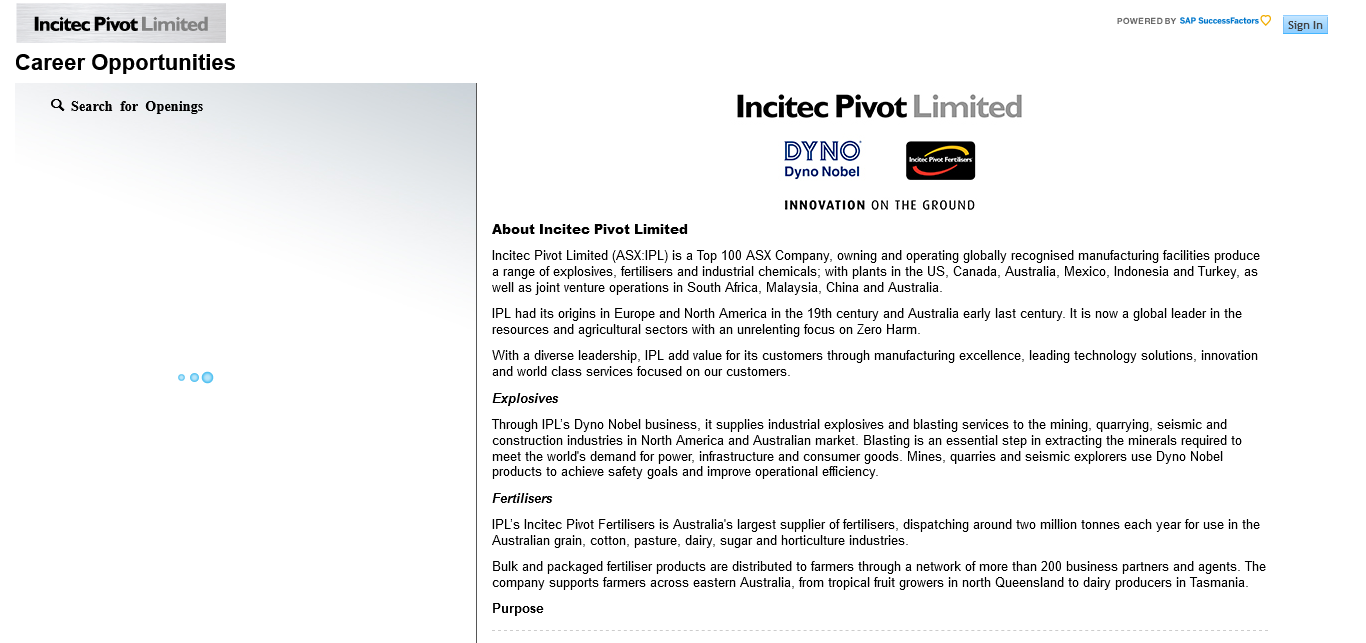 Incitec Pivot Limited

POWERED BY SAP SuccessFactors

Sign In

Career Opportunities

Search for Openings

Incitec Pivot Limited

DYNO
Dyno Nobel

Incitec Pivot Fertilisers

INNOVATION ON THE GROUND

About Incitec Pivot Limited

Incitec Pivot Limited (ASX:IPL) is a Top 100 ASX Company, owning and operating globally recognised manufacturing facilities produce a range of explosives, fertilisers and industrial chemicals; with plants in the US, Canada, Australia, Mexico, Indonesia and Turkey, as well as joint venture operations in South Africa, Malaysia, China and Australia.

IPL had its origins in Europe and North America in the 19th century and Australia early last century. It is now a global leader in the resources and agricultural sectors with an unrelenting focus on Zero Harm.

With a diverse leadership, IPL add value for its customers through manufacturing excellence, leading technology solutions, innovation and world class services focused on our customers.

Explosives

Through IPL's Dyno Nobel business, it supplies industrial explosives and blasting services to the mining, quarrying, seismic and construction industries in North America and Australian market. Blasting is an essential step in extracting the minerals required to meet the world's demand for power, infrastructure and consumer goods. Mines, quarries and seismic explorers use Dyno Nobel products to achieve safety goals and improve operational efficiency.

Fertilisers

IPL's Incitec Pivot Fertilisers is Australia's largest supplier of fertilisers, dispatching around two million tonnes each year for use in the Australian grain, cotton, pasture, dairy, sugar and horticulture industries.

Bulk and packaged fertiliser products are distributed to farmers through a network of more than 200 business partners and agents. The company supports farmers across eastern Australia, from tropical fruit growers in north Queensland to dairy producers in Tasmania.

Purpose